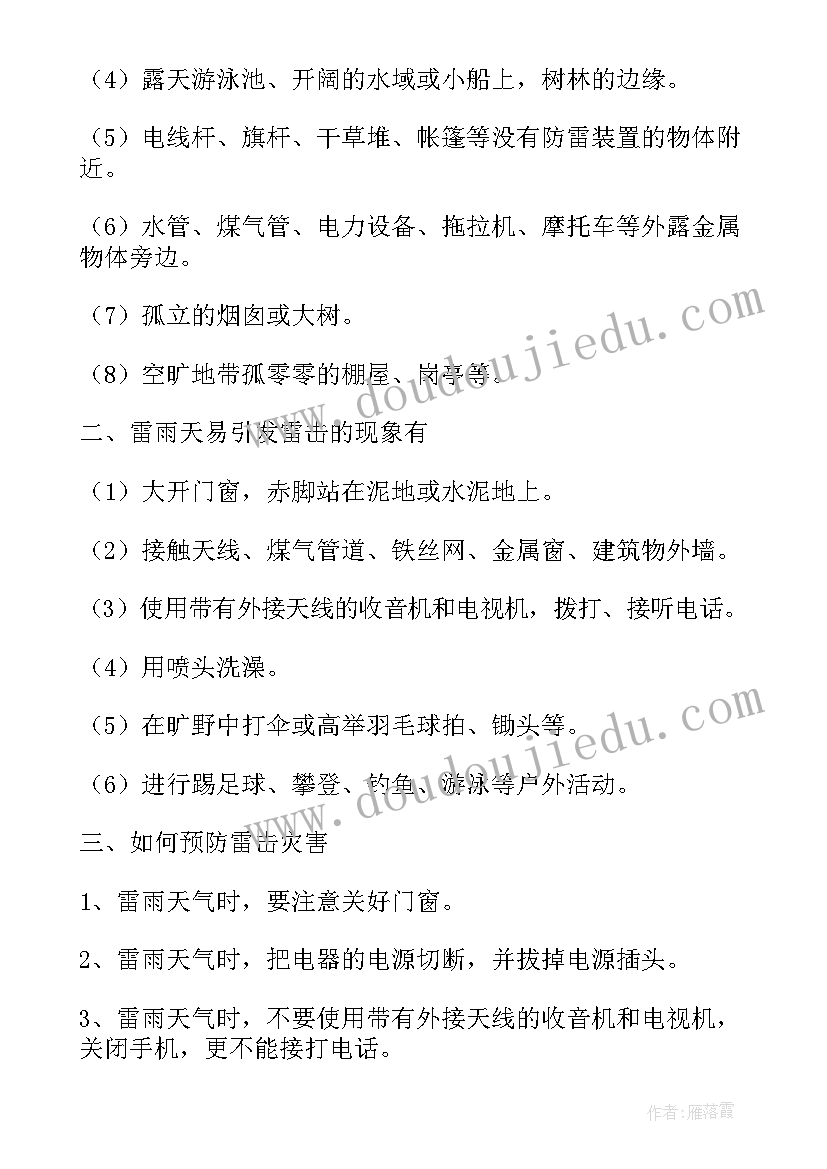 （4）露天游泳池、开阔的水域或小船上，树林的边缘。

（5）电线杆、旗杆、干草堆、帐篷等没有防雷装置的物体附近。

（6）水管、煤气管、电力设备、拖拉机、摩托车等外露金属物体旁边。

（7）孤立的烟囱或大树。

（8）空旷地带孤零零的棚屋、岗亭等。

www.doudoujiedu.com

二、雷雨天易引发雷击的现象有

（1）大开门窗，赤脚站在泥地或水泥地上。

（2）接触天线、煤气管道、铁丝网、金属窗、建筑物外墙。

（3）使用带有外接天线的收音机和电视机，拨打、接听电话。

（4）用喷头洗澡。

（5）在旷野中打伞或高举羽毛球拍、锄头等。

www.doudoujiedu.com

（6）进行踢足球、攀登、钓鱼、游泳等户外活动。

三、如何预防雷击灾害

1、雷雨天气时，要注意关好门窗。

2、雷雨天气时，把电器的电源切断，并拔掉电源插头。

3、雷雨天气时，不要使用带有外接天线的收音机和电视机，关闭手机，更不能接打电话。

作者：雁落霞